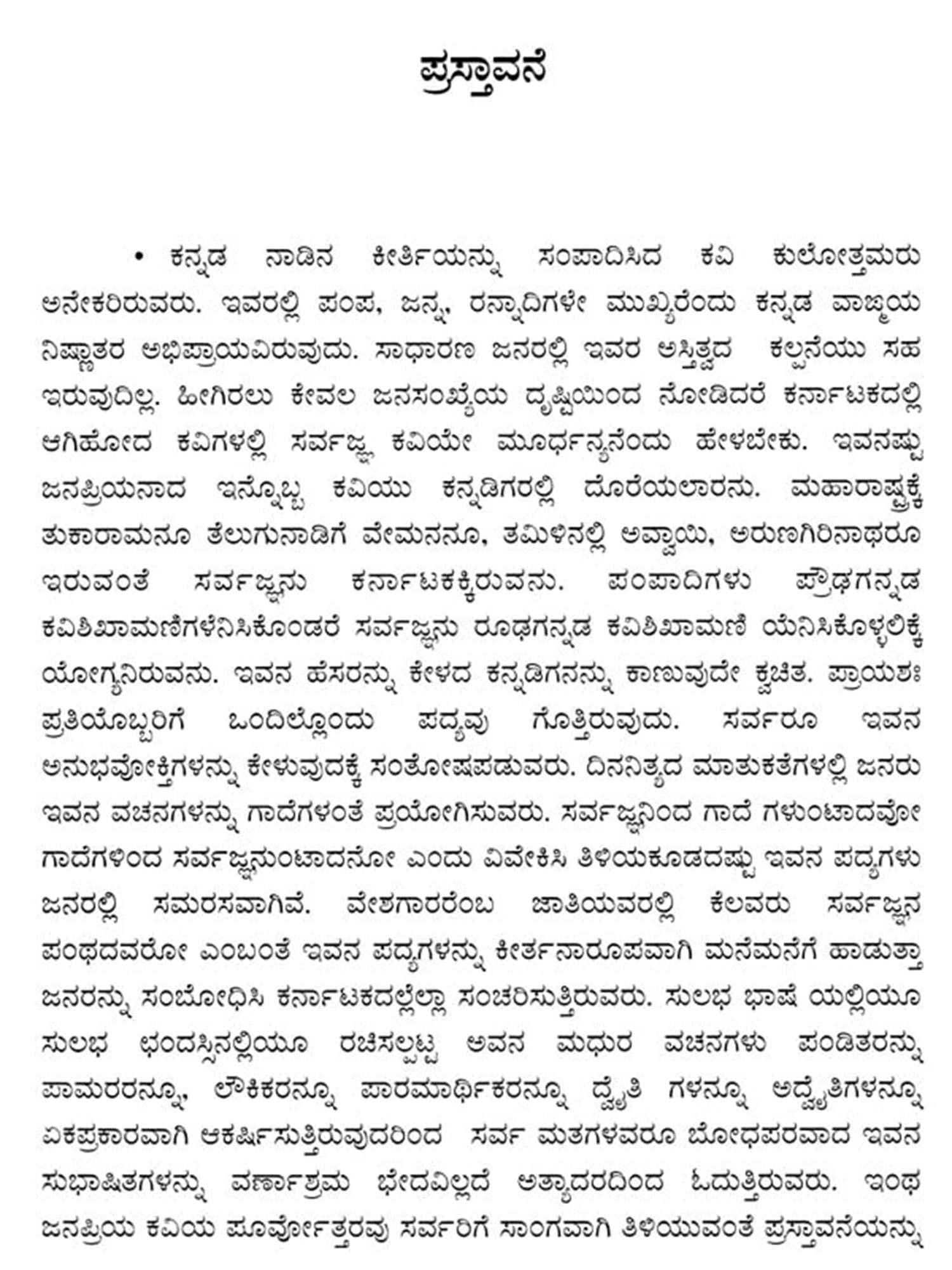 ಪ್ರಸ್ತಾವನೆ

• ಕನ್ನಡ ನಾಡಿನ ಕೀರ್ತಿಯನ್ನು ಸಂಪಾದಿಸಿದ ಕವಿ ಕುಲೋತ್ತಮರು ಅನೇಕರಿರುವರು. ಇವರಲ್ಲಿ ಪಂಪ, ಜನ್ನ, ರನ್ನಾದಿಗಳೇ ಮುಖ್ಯರೆಂದು ಕನ್ನಡ ವಾಙ್ಮಯ ನಿಷ್ಣಾತರ ಅಭಿಪ್ರಾಯವಿರುವುದು. ಸಾಧಾರಣ ಜನರಲ್ಲಿ ಇವರ ಅಸ್ತಿತ್ವದ ಕಲ್ಪನೆಯು ಸಹ ಇರುವುದಿಲ್ಲ. ಹೀಗಿರಲು ಕೇವಲ ಜನಸಂಖ್ಯೆಯ ದೃಷ್ಟಿಯಿಂದ ನೋಡಿದರೆ ಕರ್ನಾಟಕದಲ್ಲಿ ಆಗಿಹೋದ ಕವಿಗಳಲ್ಲಿ ಸರ್ವಜ್ಞ ಕವಿಯೇ ಮೂರ್ಧನ್ಯನೆಂದು ಹೇಳಬೇಕು. ಇವನಷ್ಟು ಜನಪ್ರಿಯನಾದ ಇನ್ನೊಬ್ಬ ಕವಿಯು ಕನ್ನಡಿಗರಲ್ಲಿ ದೊರೆಯಲಾರನು. ಮಹಾರಾಷ್ಟ್ರಕ್ಕೆ ತುಕಾರಾಮನೂ ತೆಲುಗುನಾಡಿಗೆ ವೇಮನನೂ, ತಮಿಳಿನಲ್ಲಿ ಅವ್ವಾಯಿ, ಅರುಣಗಿರಿನಾಥರೂ ಇರುವಂತೆ ಸರ್ವಜ್ಞನು ಕರ್ನಾಟಕಕ್ಕಿರುವನು. ಪಂಪಾದಿಗಳು ಪ್ರೌಢಗನ್ನಡ ಕವಿಶಿಖಾಮಣಿಗಳೆನಿಸಿಕೊಂಡರೆ ಸರ್ವಜ್ಞನು ರೂಢಗನ್ನಡ ಕವಿಶಿಖಾಮಣಿ ಯೆನಿಸಿಕೊಳ್ಳಲಿಕ್ಕೆ ಯೋಗ್ಯನಿರುವನು. ಇವನ ಹೆಸರನ್ನು ಕೇಳದ ಕನ್ನಡಿಗನನ್ನು ಕಾಣುವುದೇ ಕ್ವಚಿತ. ಪ್ರಾಯಶಃ ಪ್ರತಿಯೊಬ್ಬರಿಗೆ ಒಂದಿಲ್ಲೊಂದು ಪದ್ಯವು ಗೊತ್ತಿರುವುದು. ಸರ್ವರೂ ಇವನ ಅನುಭವೋಕ್ತಿಗಳನ್ನು ಕೇಳುವುದಕ್ಕೆ ಸಂತೋಷಪಡುವರು. ದಿನನಿತ್ಯದ ಮಾತುಕತೆಗಳಲ್ಲಿ ಜನರು ಇವನ ವಚನಗಳನ್ನು ಗಾದೆಗಳಂತೆ ಪ್ರಯೋಗಿಸುವರು. ಸರ್ವಜ್ಞನಿಂದ ಗಾದೆ ಗಳುಂಟಾದವೋ ಗಾದೆಗಳಿಂದ ಸರ್ವಜ್ಞನುಂಟಾದನೋ ಎಂದು ವಿವೇಕಿಸಿ ತಿಳಿಯಕೂಡದಷ್ಟು ಇವನ ಪದ್ಯಗಳು ಜನರಲ್ಲಿ ಸಮರಸವಾಗಿವೆ. ವೇಶಗಾರರೆಂಬ ಜಾತಿಯವರಲ್ಲಿ ಕೆಲವರು ಸರ್ವಜ್ಞನ ಪಂಥದವರೋ ಎಂಬಂತೆ ಇವನ ಪದ್ಯಗಳನ್ನು ಕೀರ್ತನಾರೂಪವಾಗಿ ಮನೆಮನೆಗೆ ಹಾಡುತ್ತಾ ಜನರನ್ನು ಸಂಬೋಧಿಸಿ ಕರ್ನಾಟಕದಲ್ಲೆಲ್ಲಾ ಸಂಚರಿಸುತ್ತಿರುವರು. ಸುಲಭ ಭಾಷೆ ಯಲ್ಲಿಯೂ ಸುಲಭ ಛಂದಸ್ಸಿನಲ್ಲಿಯೂ ರಚಿಸಲ್ಪಟ್ಟ ಅವನ ಮಧುರ ವಚನಗಳು ಪಂಡಿತರನ್ನು ಪಾಮರರನ್ನೂ, ಲೌಕಿಕರನ್ನೂ ಪಾರಮಾರ್ಥಿಕರನ್ನೂ ದ್ವೈತಿ ಗಳನ್ನೂ ಅದ್ವೈತಿಗಳನ್ನೂ ಏಕಪ್ರಕಾರವಾಗಿ ಆಕರ್ಷಿಸುತ್ತಿರುವುದರಿಂದ ಸರ್ವ ಮತಗಳವರೂ ಬೋಧಪರವಾದ ಇವನ ಸುಭಾಷಿತಗಳನ್ನು ವರ್ಣಾಶ್ರಮ ಭೇದವಿಲ್ಲದೆ ಅತ್ಯಾದರದಿಂದ ಓದುತ್ತಿರುವರು. ಇಂಥ ಜನಪ್ರಿಯ ಕವಿಯ ಪೂರ್ವೋತ್ತರವು ಸರ್ವರಿಗೆ ಸಾಂಗವಾಗಿ ತಿಳಿಯುವಂತೆ ಪ್ರಸ್ತಾವನೆಯನ್ನು